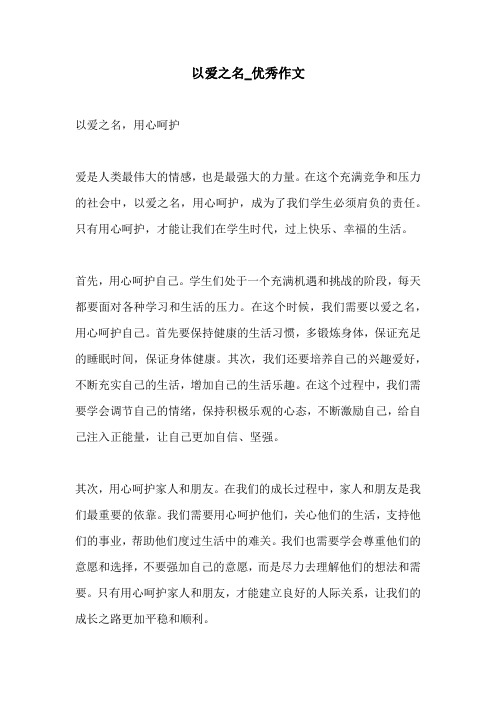 以爱之名_优秀作文

以爱之名，用心呵护

爱是人类最伟大的情感，也是最强大的力量。在这个充满竞争和压力的社会中，以爱之名，用心呵护，成为了我们学生必须肩负的责任。只有用心呵护，才能让我们在学生时代，过上快乐、幸福的生活。

首先，用心呵护自己。学生们处于一个充满机遇和挑战的阶段，每天都要面对各种学习和生活的压力。在这个时候，我们需要以爱之名，用心呵护自己。首先要保持健康的生活习惯，多锻炼身体，保证充足的睡眠时间，保证身体健康。其次，我们还要培养自己的兴趣爱好，不断充实自己的生活，增加自己的生活乐趣。在这个过程中，我们需要学会调节自己的情绪，保持积极乐观的心态，不断激励自己，给自己注入正能量，让自己更加自信、坚强。

其次，用心呵护家人和朋友。在我们的成长过程中，家人和朋友是我们最重要的依靠。我们需要用心呵护他们，关心他们的生活，支持他们的事业，帮助他们度过生活中的难关。我们也需要学会尊重他们的意愿和选择，不要强加自己的意愿，而是尽力去理解他们的想法和需要。只有用心呵护家人和朋友，才能建立良好的人际关系，让我们的成长之路更加平稳和顺利。